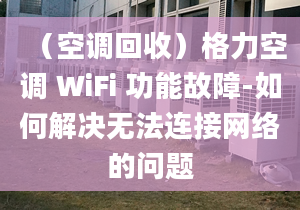 （空调回收）格力空调 WiFi 功能故障-如何解决无法连接网络的问题